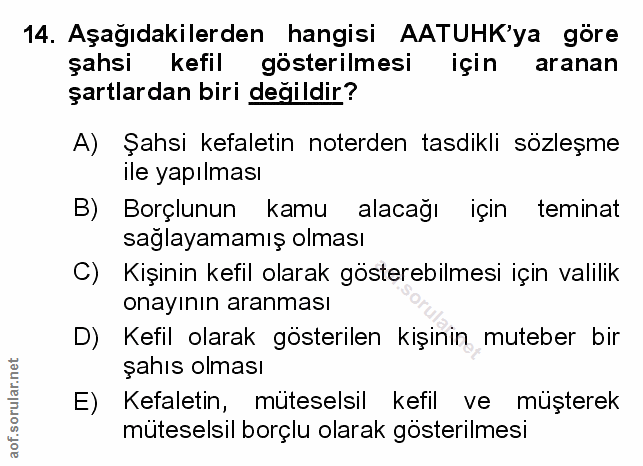 14. Aşağıdakilerden hangisi AATUHK'ya göre şahsi kefil gösterilmesi için aranan şartlardan biri değildir?

A) Şahsi kefaletin noterden tasdikli sözleşme ile yapılması

B) Borçlunun kamu alacağı için teminat sağlayamamış olması

C) Kişinin kefil olarak gösterebilmesi için valilik onayının aranması

D) Kefil olarak gösterilen kişinin muteber bir şahıs olması

E) Kefaletin, müteselsil kefil ve müşterek müteselsil borçlu olarak gösterilmesi

aof.sorular.net